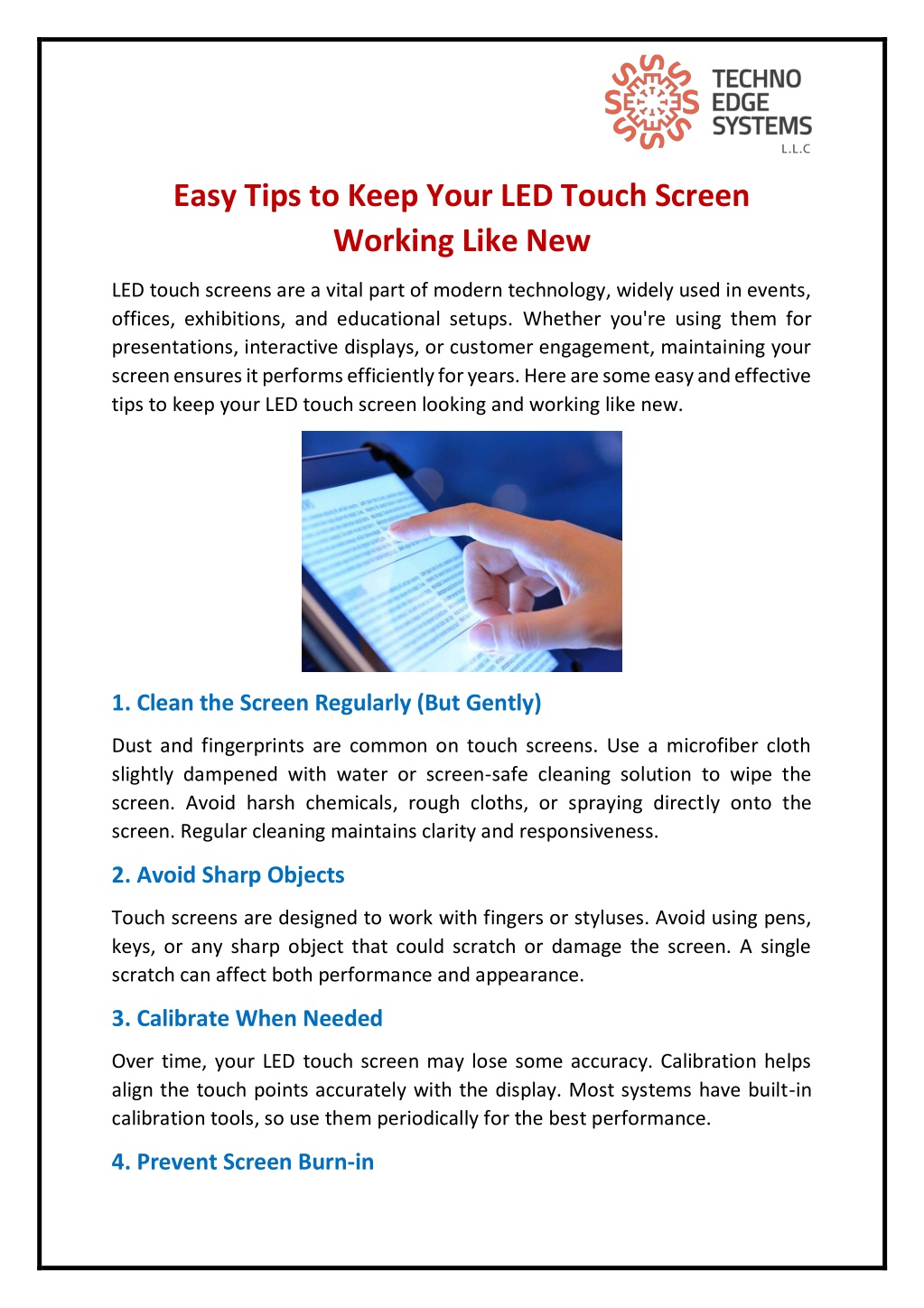 TECHNO EDGE SYSTEMS L.L.C

Easy Tips to Keep Your LED Touch Screen Working Like New

LED touch screens are a vital part of modern technology, widely used in events, offices, exhibitions, and educational setups. Whether you're using them for presentations, interactive displays, or customer engagement, maintaining your screen ensures it performs efficiently for years. Here are some easy and effective tips to keep your LED touch screen looking and working like new.

1. Clean the Screen Regularly (But Gently)

Dust and fingerprints are common on touch screens. Use a microfiber cloth slightly dampened with water or screen-safe cleaning solution to wipe the screen. Avoid harsh chemicals, rough cloths, or spraying directly onto the screen. Regular cleaning maintains clarity and responsiveness.

2. Avoid Sharp Objects

Touch screens are designed to work with fingers or styluses. Avoid using pens, keys, or any sharp object that could scratch or damage the screen. A single scratch can affect both performance and appearance.

3. Calibrate When Needed

Over time, your LED touch screen may lose some accuracy. Calibration helps align the touch points accurately with the display. Most systems have built-in calibration tools, so use them periodically for the best performance.

4. Prevent Screen Burn-in